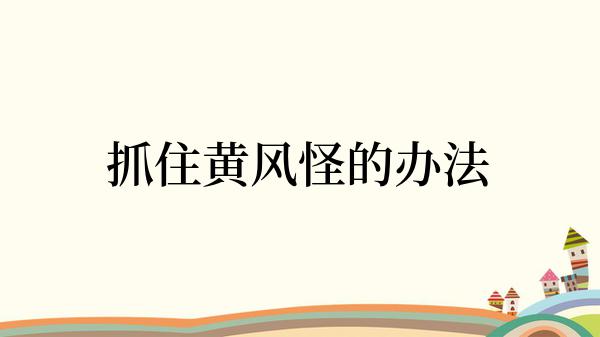 抓住黄风怪的办法